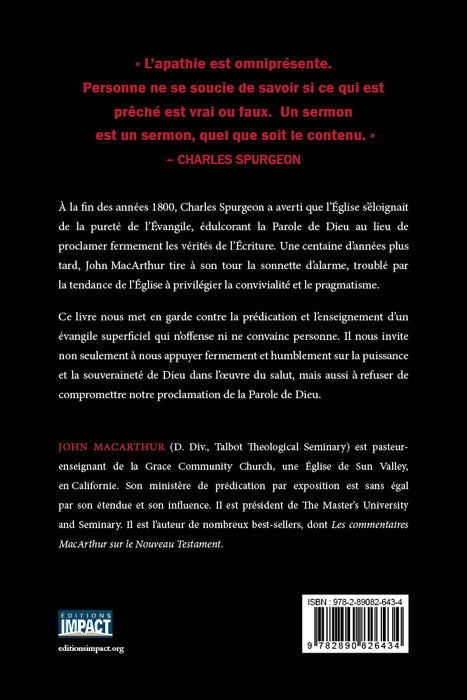 « L'apathie est omniprésente. Personne ne se soucie de savoir si ce qui est prêché est vrai ou faux. Un sermon est un sermon, quel que soit le contenu. »
– CHARLES SPURGEON

À la fin des années 1800, Charles Spurgeon a averti que l'Église s'éloignait de la pureté de l'Évangile, édulcorant la Parole de Dieu au lieu de proclamer fermement les vérités de l'Écriture. Une centaine d'années plus tard, John MacArthur tire à son tour la sonnette d'alarme, troublé par la tendance de l'Église à privilégier la convivialité et le pragmatisme.

Ce livre nous met en garde contre la prédication et l'enseignement d'un évangile superficiel qui n'offense ni ne convainc personne. Il nous invite non seulement à nous appuyer fermement et humblement sur la puissance et la souveraineté de Dieu dans l'œuvre du salut, mais aussi à refuser de compromettre notre proclamation de la Parole de Dieu.

JOHN MACARTHUR (D. Div., Talbot Theological Seminary) est pasteur-enseignant de la Grace Community Church, une Église de Sun Valley, en Californie. Son ministère de prédication par exposition est sans égal par son étendue et son influence. Il est président de The Master's University and Seminary. Il est l'auteur de nombreux best-sellers, dont Les commentaires MacArthur sur le Nouveau Testament.

EDITIONS IMPACT
editionsimpact.org

ISBN : 978-2-89082-643-4
9 782890 826434